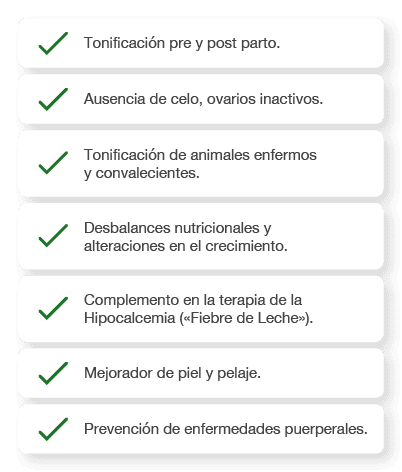 Tonificación pre y post parto.

Ausencia de celo, ovarios inactivos.

Tonificación de animales enfermos y convalecientes.

Desbalances nutricionales y alteraciones en el crecimiento.

Complemento en la terapia de la Hipocalcemia («Fiebre de Leche»).

Mejorador de piel y pelaje.

Prevención de enfermedades puerperales.